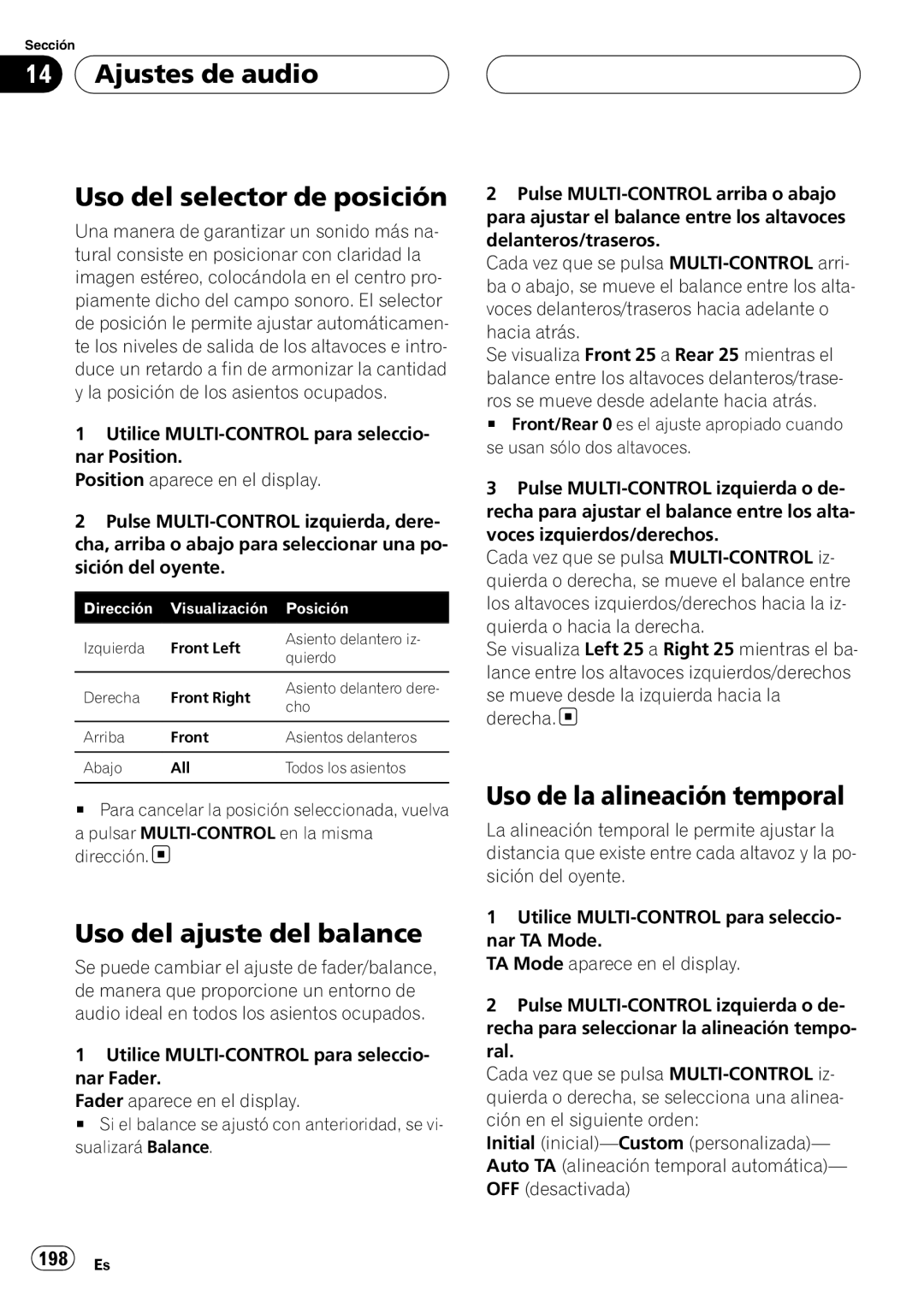 Sección

14 Ajustes de audio

Uso del selector de posición

Una manera de garantizar un sonido más natural consiste en posicionar con claridad la imagen estéreo, colocándola en el centro propiamente dicho del campo sonoro. El selector de posición le permite ajustar automáticamente los niveles de salida de los altavoces e introduce un retardo a fin de armonizar la cantidad y la posición de los asientos ocupados.

1 Utilice MULTI-CONTROL para seleccionar Position.
Position aparece en el display.

2 Pulse MULTI-CONTROL izquierda, derecha, arriba o abajo para seleccionar una posición del oyente.

| Dirección | Visualización | Posición |
|---|---|---|
| Izquierda | Front Left | Asiento delantero izquierdo |
| Derecha | Front Right | Asiento delantero derecho |
| Arriba | Front | Asientos delanteros |
| Abajo | All | Todos los asientos |

■ Para cancelar la posición seleccionada, vuelva a pulsar MULTI-CONTROL en la misma dirección.

Uso del ajuste del balance

Se puede cambiar el ajuste de fader/balance, de manera que proporcione un entorno de audio ideal en todos los asientos ocupados.

1 Utilice MULTI-CONTROL para seleccionar Fader.
Fader aparece en el display.
■ Si el balance se ajustó con anterioridad, se visualizará Balance.

2 Pulse MULTI-CONTROL arriba o abajo para ajustar el balance entre los altavoces delanteros/traseros.
Cada vez que se pulsa MULTI-CONTROL arriba o abajo, se mueve el balance entre los altavoces delanteros/traseros hacia adelante o hacia atrás.
Se visualiza Front 25 a Rear 25 mientras el balance entre los altavoces delanteros/traseros se mueve desde adelante hacia atrás.
■ Front/Rear 0 es el ajuste apropiado cuando se usan sólo dos altavoces.

3 Pulse MULTI-CONTROL izquierda o derecha para ajustar el balance entre los altavoces izquierdos/derechos.
Cada vez que se pulsa MULTI-CONTROL izquierda o derecha, se mueve el balance entre los altavoces izquierdos/derechos hacia la izquierda o hacia la derecha.
Se visualiza Left 25 a Right 25 mientras el balance entre los altavoces izquierdos/derechos se mueve desde la izquierda hacia la derecha.

Uso de la alineación temporal

La alineación temporal le permite ajustar la distancia que existe entre cada altavoz y la posición del oyente.

1 Utilice MULTI-CONTROL para seleccionar TA Mode.
TA Mode aparece en el display.

2 Pulse MULTI-CONTROL izquierda o derecha para seleccionar la alineación temporal.
Cada vez que se pulsa MULTI-CONTROL izquierda o derecha, se selecciona una alineación en el siguiente orden:
Initial (inicial)—Custom (personalizada)—Auto TA (alineación temporal automática)—OFF (desactivada)

198 Es